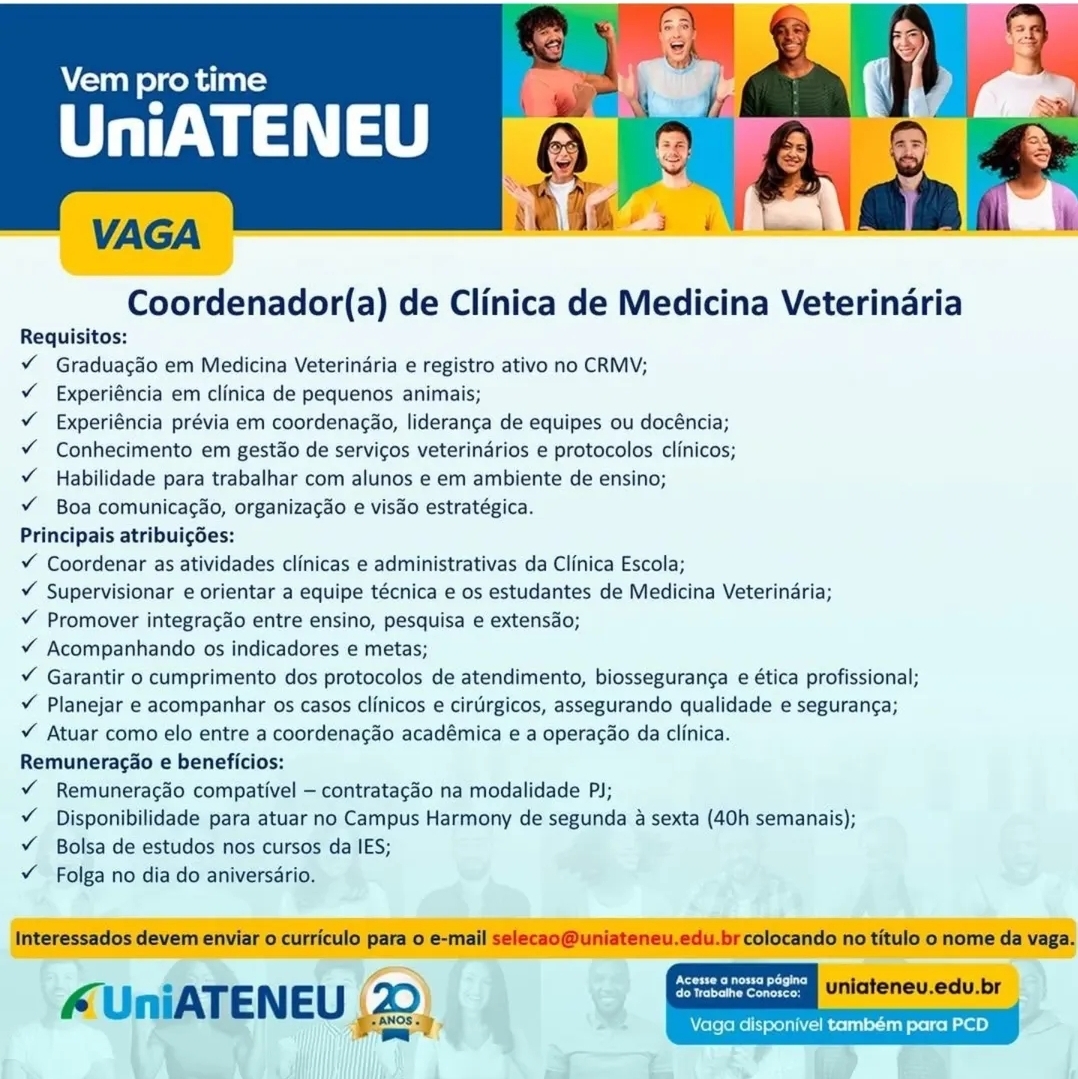 Vem pro time
UniATENEU

VAGA

Coordenador(a) de Clínica de Medicina Veterinária

Requisitos:
✓ Graduação em Medicina Veterinária e registro ativo no CRMV;
✓ Experiência em clínica de pequenos animais;
✓ Experiência prévia em coordenação, liderança de equipes ou docência;
✓ Conhecimento em gestão de serviços veterinários e protocolos clínicos;
✓ Habilidade para trabalhar com alunos e em ambiente de ensino;
✓ Boa comunicação, organização e visão estratégica.

Principais atribuições:
✓ Coordenar as atividades clínicas e administrativas da Clínica Escola;
✓ Supervisionar e orientar a equipe técnica e os estudantes de Medicina Veterinária;
✓ Promover integração entre ensino, pesquisa e extensão;
✓ Acompanhando os indicadores e metas;
✓ Garantir o cumprimento dos protocolos de atendimento, biossegurança e ética profissional;
✓ Planejar e acompanhar os casos clínicos e cirúrgicos, assegurando qualidade e segurança;
✓ Atuar como elo entre a coordenação acadêmica e a operação da clínica.

Remuneração e benefícios:
✓ Remuneração compatível – contratação na modalidade PJ;
✓ Disponibilidade para atuar no Campus Harmony de segunda à sexta (40h semanais);
✓ Bolsa de estudos nos cursos da IES;
✓ Folga no dia do aniversário.

Interessados devem enviar o currículo para o e-mail selecao@uniateneu.edu.br colocando no título o nome da vaga.

UniATENEU 20 ANOS

Acesse a nossa página do Trabalhe Conosco: uniateneu.edu.br
Vaga disponível também para PCD